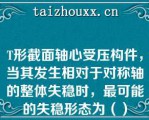 taizhouxx.cn

T形截面轴心受压构件，当其发生相对于对称轴的整体失稳时，最可能的失稳形态为（ ）